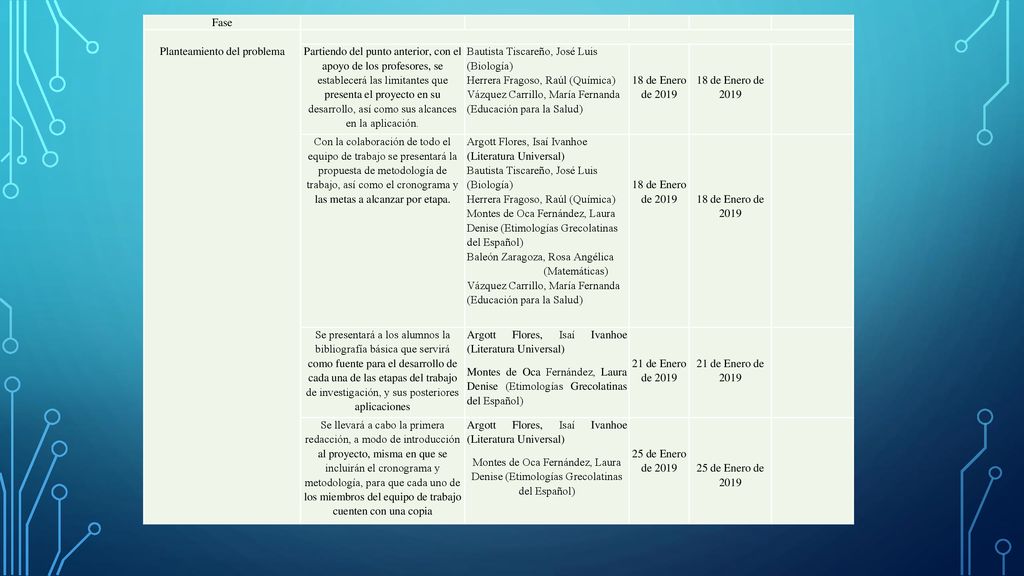 | Fase | | | | | |
|---|---|---|---|---|---|
| Planteamiento del problema | Partiendo del punto anterior, con el apoyo de los profesores, se establecerá las limitantes que presenta el proyecto en su desarrollo, así como sus alcances en la aplicación. | Bautista Tiscareño, José Luis (Biología) Herrera Fragoso, Raúl (Química) Vázquez Carrillo, María Fernanda (Educación para la Salud) | 18 de Enero de 2019 | 18 de Enero de 2019 | |
| | Con la colaboración de todo el equipo de trabajo se presentará la propuesta de metodología de trabajo, así como el cronograma y las metas a alcanzar por etapa. | Argott Flores, Isaí Ivanhoe (Literatura Universal) Bautista Tiscareño, José Luis (Biología) Herrera Fragoso, Raúl (Química) Montes de Oca Fernández, Laura Denise (Etimologías Grecolatinas del Español) Baleón Zaragoza, Rosa Angélica (Matemáticas) Vázquez Carrillo, María Fernanda (Educación para la Salud) | 18 de Enero de 2019 | 18 de Enero de 2019 | |
| | Se presentará a los alumnos la bibliografía básica que servirá como fuente para el desarrollo de cada una de las etapas del trabajo de investigación, y sus posteriores aplicaciones | Argott Flores, Isaí Ivanhoe (Literatura Universal) Montes de Oca Fernández, Laura Denise (Etimologías Grecolatinas del Español) | 21 de Enero de 2019 | 21 de Enero de 2019 | |
| | Se llevará a cabo la primera redacción, a modo de introducción al proyecto, misma en que se incluirán el cronograma y metodología, para que cada uno de los miembros del equipo de trabajo cuenten con una copia | Argott Flores, Isaí Ivanhoe (Literatura Universal) Montes de Oca Fernández, Laura Denise (Etimologías Grecolatinas del Español) | 25 de Enero de 2019 | 25 de Enero de 2019 | |